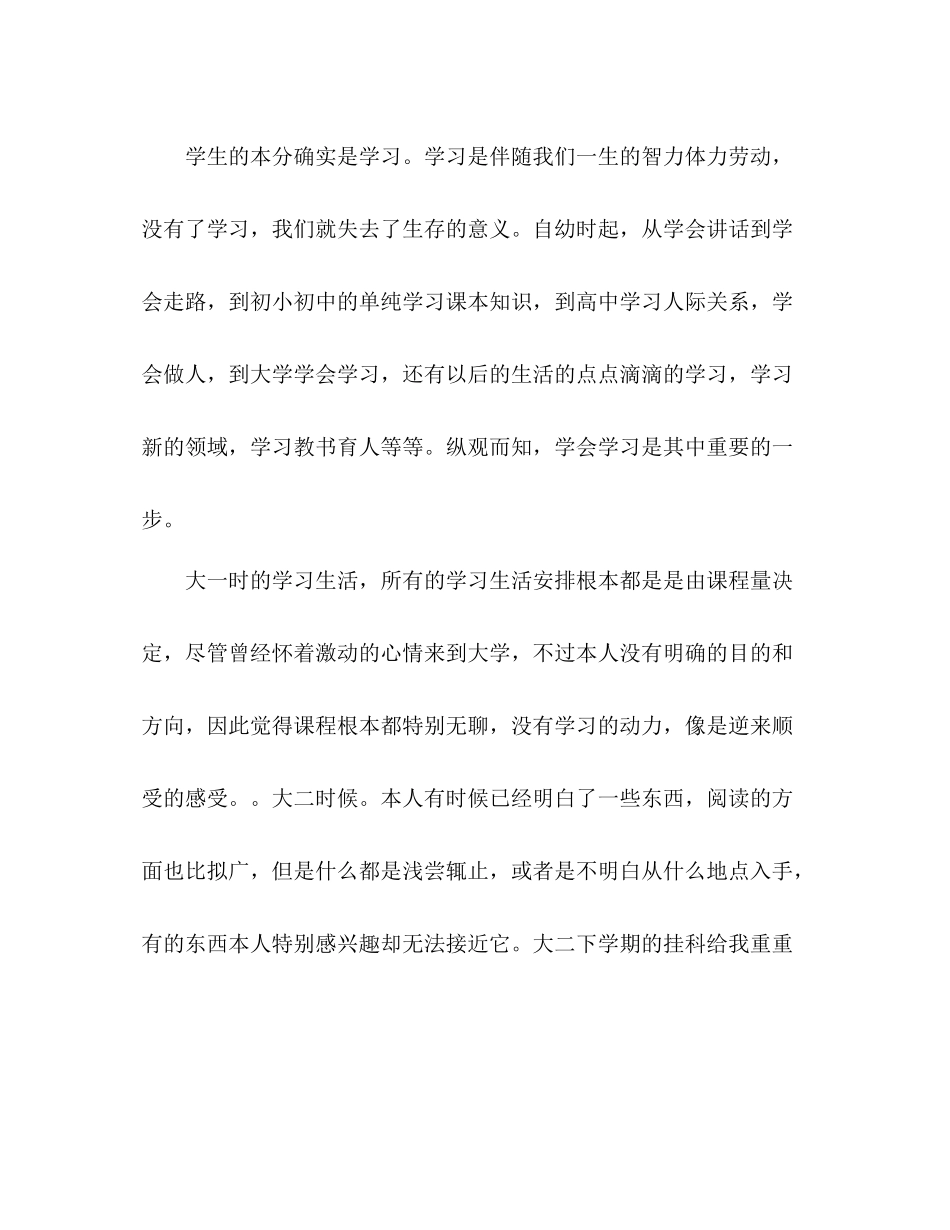 学生的本分确实是学习。学习是伴随我们一生的智力体力劳动，没有了学习，我们就失去了生存的意义。自幼时起，从学会讲话到学会走路，到初小初中的单纯学习课本知识，到高中学习人际关系，学会做人，到大学学会学习，还有以后的生活的点点滴滴的学习，学习新的领域，学习教书育人等等。纵观而知，学会学习是其中重要的一步。

大一时的学习生活，所有的学习生活安排根本都是是由课程量决定，尽管曾经怀着激动的心情来到大学，不过本人没有明确的目的和方向，因此觉得课程根本都特别无聊，没有学习的动力，像是逆来顺受的感受。。大二时候。本人有时候已经明白了一些东西，阅读的方面也比拟广，但是什么都是浅尝辄止，或者是不明白从什么地点入手，有的东西本人特别感兴趣却无法接近它。大二下学期的挂科给我重重